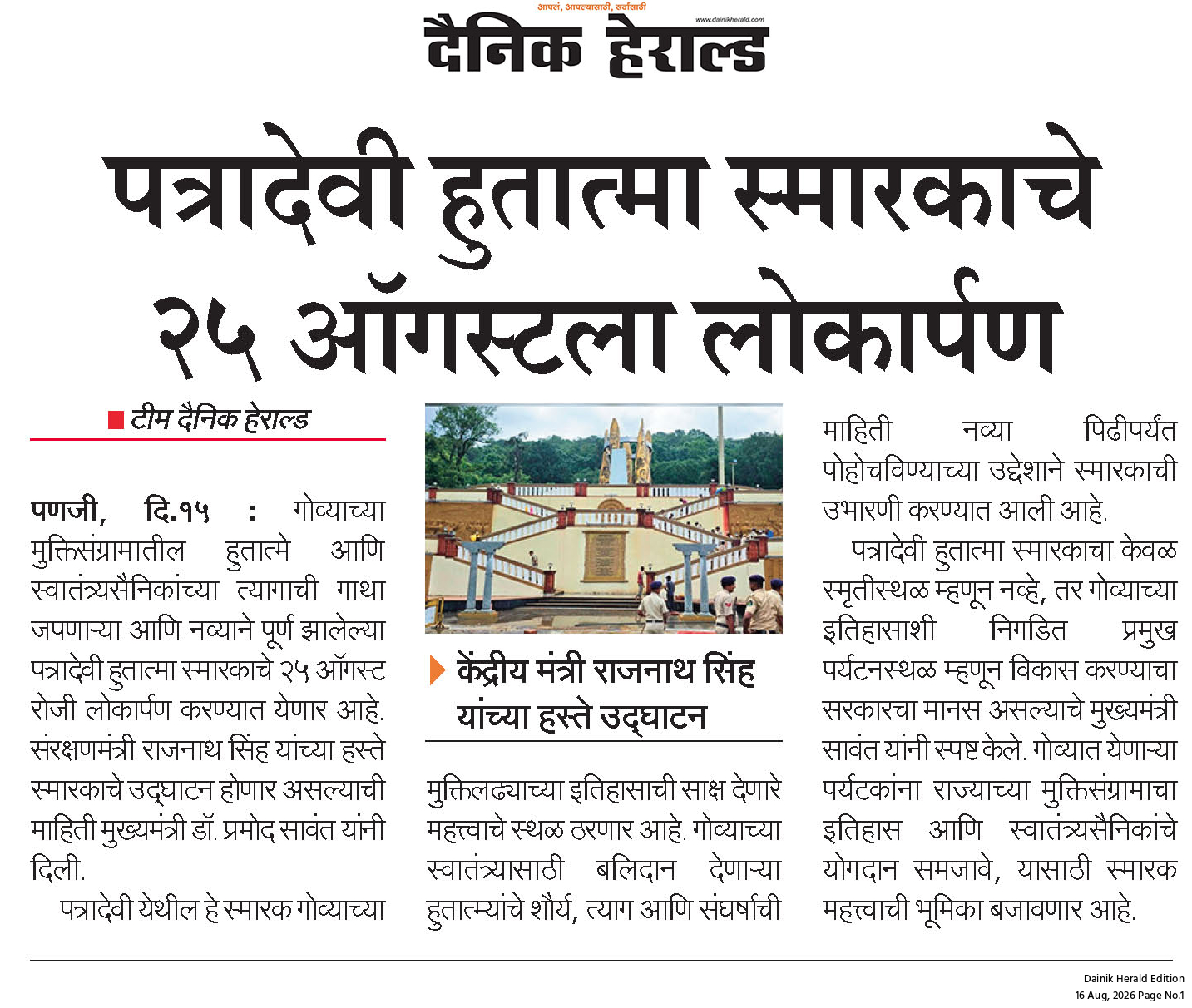 आपलं, आपल्यासाठी, सर्वांसाठी
www.dainikherald.com
दैनिक हेराल्ड

पत्रादेवी हुतात्मा स्मारकाचे २५ ऑगस्टला लोकार्पण

टीम दैनिक हेराल्ड

पणजी, दि.१५ : गोव्याच्या मुक्तिसंग्रामातील हुतात्मे आणि स्वातंत्र्यसैनिकांच्या त्यागाची गाथा जपणाऱ्या आणि नव्याने पूर्ण झालेल्या पत्रादेवी हुतात्मा स्मारकाचे २५ ऑगस्ट रोजी लोकार्पण करण्यात येणार आहे. संरक्षणमंत्री राजनाथ सिंह यांच्या हस्ते स्मारकाचे उद्घाटन होणार असल्याची माहिती मुख्यमंत्री डॉ. प्रमोद सावंत यांनी दिली.

पत्रादेवी येथील हे स्मारक गोव्याच्या

केंद्रीय मंत्री राजनाथ सिंह यांच्या हस्ते उद्घाटन

मुक्तिलढ्याच्या इतिहासाची साक्ष देणारे महत्त्वाचे स्थळ ठरणार आहे. गोव्याच्या स्वातंत्र्यासाठी बलिदान देणाऱ्या हुतात्म्यांचे शौर्य, त्याग आणि संघर्षाची

माहिती नव्या पिढीपर्यंत पोहोचविण्याच्या उद्देशाने स्मारकाची उभारणी करण्यात आली आहे.

पत्रादेवी हुतात्मा स्मारकाचा केवळ स्मृतीस्थळ म्हणून नव्हे, तर गोव्याच्या इतिहासाशी निगडित प्रमुख पर्यटनस्थळ म्हणून विकास करण्याचा सरकारचा मानस असल्याचे मुख्यमंत्री सावंत यांनी स्पष्ट केले. गोव्यात येणाऱ्या पर्यटकांना राज्याच्या मुक्तिसंग्रामाचा इतिहास आणि स्वातंत्र्यसैनिकांचे योगदान समजावे, यासाठी स्मारक महत्त्वाची भूमिका बजावणार आहे.

Dainik Herald Edition
16 Aug, 2026 Page No.1